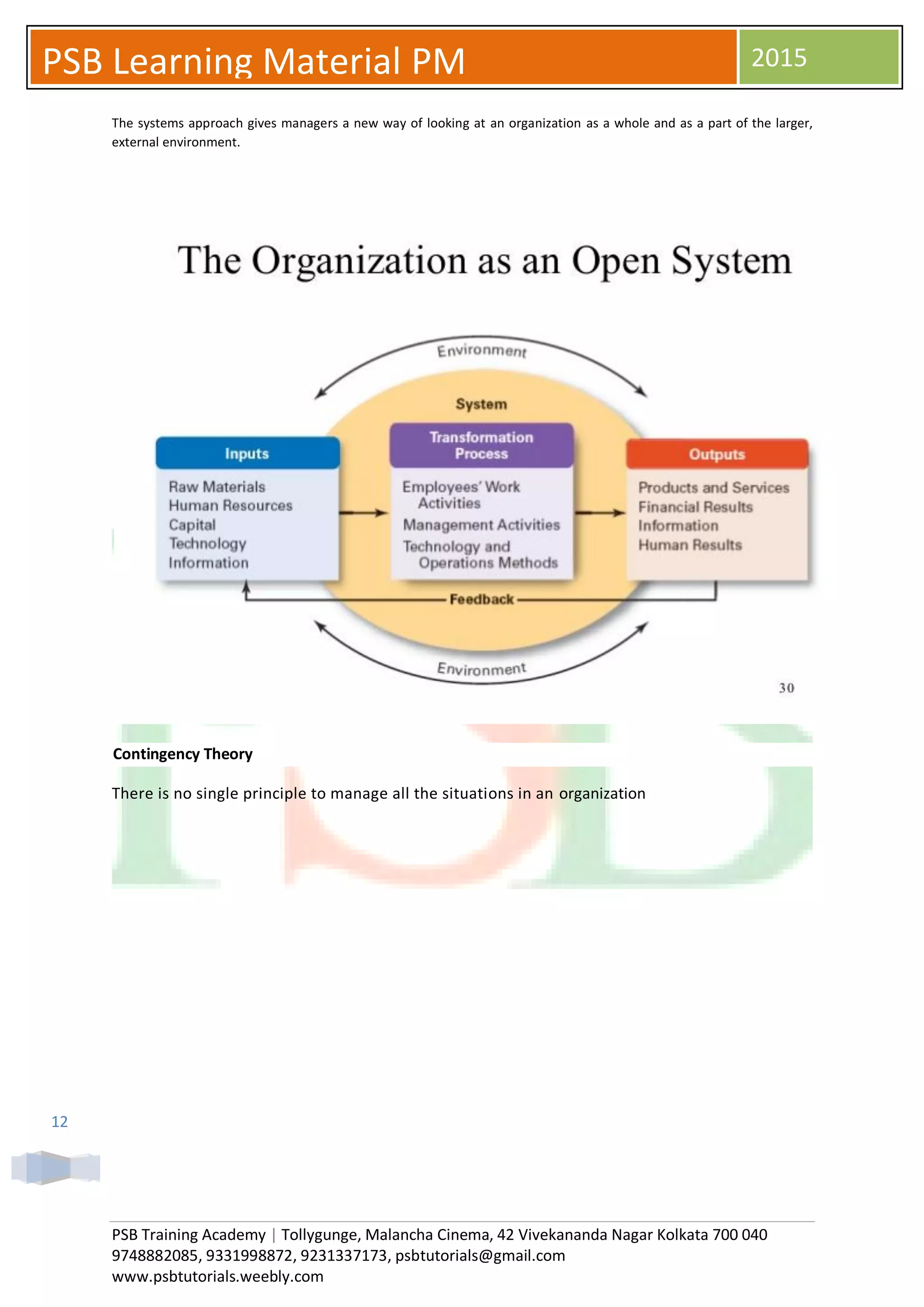 PSB Learning Material PM

2015

The systems approach gives managers a new way of looking at an organization as a whole and as a part of the larger, external environment.

The Organization as an Open System

Environment

System

Inputs

Raw Materials
Human Resources
Capital
Technology
Information

Transformation Process

Employees' Work Activities
Management Activities
Technology and Operations Methods

Outputs

Products and Services
Financial Results
Information
Human Results

Feedback

Environment

30

Contingency Theory

There is no single principle to manage all the situations in an organization

12

PSB Training Academy | Tollygunge, Malancha Cinema, 42 Vivekananda Nagar Kolkata 700 040
9748882085, 9331998872, 9231337173, psbtutorials@gmail.com
www.psbtutorials.weebly.com